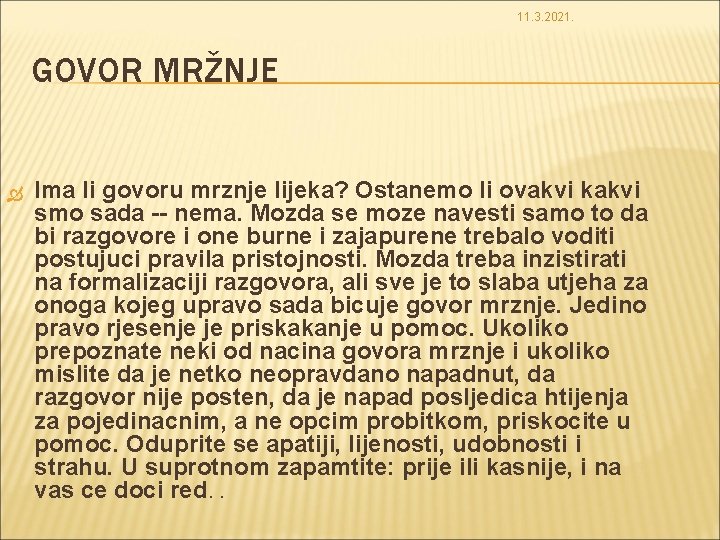 11.3.2021.

GOVOR MRŽNJE

Ima li govoru mrznje lijeka? Ostanemo li ovakvi kakvi smo sada -- nema. Mozda se moze navesti samo to da bi razgovore i one burne i zajapurene trebalo voditi postujuci pravila pristojnosti. Mozda treba inzistirati na formalizaciji razgovora, ali sve je to slaba utjeha za onoga kojeg upravo sada bicuje govor mrznje. Jedino pravo rjesenje je priskakanje u pomoc. Ukoliko prepoznate neki od nacina govora mrznje i ukoliko mislite da je netko neopravdano napadnut, da razgovor nije posten, da je napad posljedica htijenja za pojedinacnim, a ne opcim probitkom, priskocite u pomoc. Oduprite se apatiji, lijenosti, udobnosti i strahu. U suprotnom zapamtite: prije ili kasnije, i na vas ce doci red. .